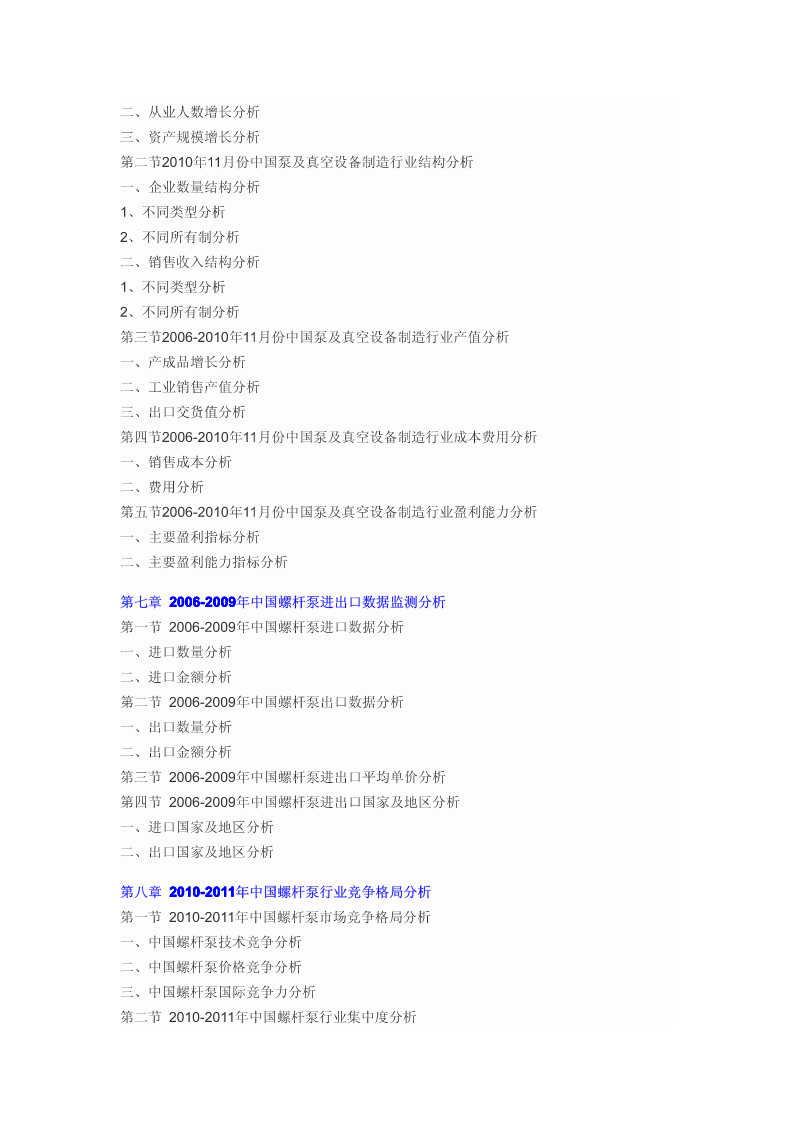 二、从业人数增长分析
三、资产规模增长分析
第二节2010年11月份中国泵及真空设备制造行业结构分析
一、企业数量结构分析
1、不同类型分析
2、不同所有制分析
二、销售收入结构分析
1、不同类型分析
2、不同所有制分析
第三节2006-2010年11月份中国泵及真空设备制造行业产值分析
一、产成品增长分析
二、工业销售产值分析
三、出口交货值分析
第四节2006-2010年11月份中国泵及真空设备制造行业成本费用分析
一、销售成本分析
二、费用分析
第五节2006-2010年11月份中国泵及真空设备制造行业盈利能力分析
一、主要盈利指标分析
二、主要盈利能力指标分析

第七章 2006-2009年中国螺杆泵进出口数据监测分析
第一节 2006-2009年中国螺杆泵进口数据分析
一、进口数量分析
二、进口金额分析
第二节 2006-2009年中国螺杆泵出口数据分析
一、出口数量分析
二、出口金额分析
第三节 2006-2009年中国螺杆泵进出口平均单价分析
第四节 2006-2009年中国螺杆泵进出口国家及地区分析
一、进口国家及地区分析
二、出口国家及地区分析

第八章 2010-2011年中国螺杆泵行业竞争格局分析
第一节 2010-2011年中国螺杆泵市场竞争格局分析
一、中国螺杆泵技术竞争分析
二、中国螺杆泵价格竞争分析
三、中国螺杆泵国际竞争力分析
第二节 2010-2011年中国螺杆泵行业集中度分析